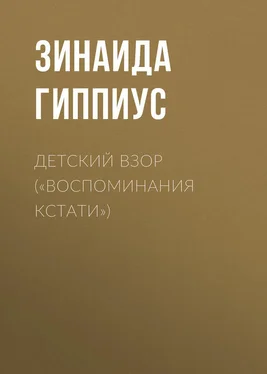 ЗИНАИДА ГИППИУС

ДЕТСКИЙ ВЗОР («ВОСПОМИНАНИЯ КСТАТИ»)